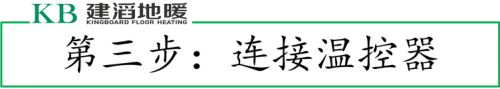 KB 建滔地暖
KINGBOARD FLOOR HEATING

第三步：连接温控器